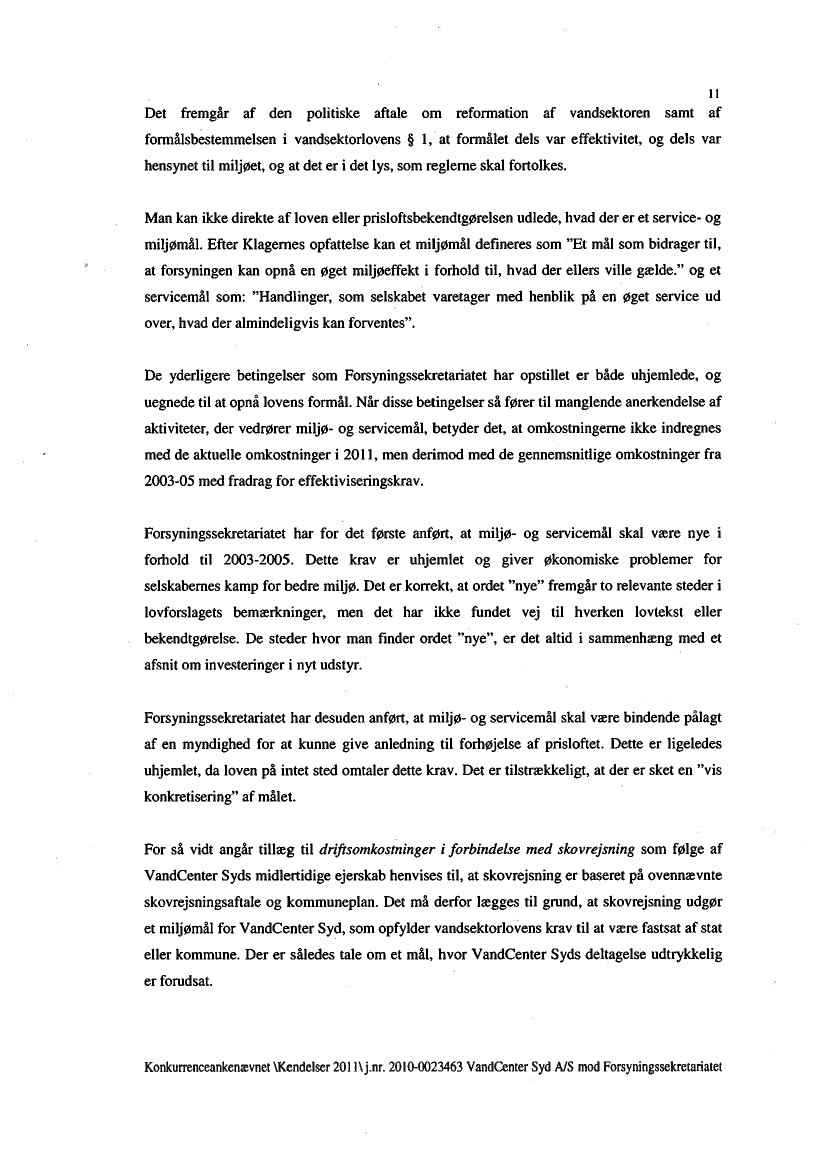 11

Det fremgår af den politiske aftale om reformation af vandsektoren samt af formålsbestemmelsen i vandsektorlovens § 1, at formålet dels var effektivitet, og dels var hensynet til miljøet, og at det er i det lys, som reglerne skal fortolkes.

Man kan ikke direkte af loven eller prisloftsbekendtgørelsen udlede, hvad der er et service- og miljømål. Efter Klagernes opfattelse kan et miljømål defineres som "Et mål som bidrager til, at forsyningen kan opnå en øget miljøeffekt i forhold til, hvad der ellers ville gælde." og et servicemål som: "Handlinger, som selskabet varetager med henblik på en øget service ud over, hvad der almindeligvis kan forventes".

De yderligere betingelser som Forsyningssekretariatet har opstillet er både uhjemlede, og uegnede til at opnå lovens formål. Når disse betingelser så fører til manglende anerkendelse af aktiviteter, der vedrører miljø- og servicemål, betyder det, at omkostningerne ikke indregnes med de aktuelle omkostninger i 2011, men derimod med de gennemsnitlige omkostninger fra 2003-05 med fradrag for effektiviseringskrav.

Forsyningssekretariatet har for det første anført, at miljø- og servicemål skal være nye i forhold til 2003-2005. Dette krav er uhjemlet og giver økonomiske problemer for selskabernes kamp for bedre miljø. Det er korrekt, at ordet "nye" fremgår to relevante steder i lovforslagets bemærkninger, men det har ikke fundet vej til hverken lovtekst eller bekendtgørelse. De steder hvor man finder ordet "nye", er det altid i sammenhæng med et afsnit om investeringer i nyt udstyr.

Forsyningssekretariatet har desuden anført, at miljø- og servicemål skal være bindende pålagt af en myndighed for at kunne give anledning til forhøjelse af prisloftet. Dette er ligeledes uhjemlet, da loven på intet sted omtaler dette krav. Det er tilstrækkeligt, at der er sket en "vis konkretisering" af målet.

For så vidt angår tillæg til driftsomkostninger i forbindelse med skovrejsning som følge af VandCenter Syds midlertidige ejerskab henvises til, at skovrejsning er baseret på ovennævnte skovrejsningsaftale og kommuneplan. Det må derfor lægges til grund, at skovrejsning udgør et miljømål for VandCenter Syd, som opfylder vandsektorlovens krav til at være fastsat af stat eller kommune. Der er således tale om et mål, hvor VandCenter Syds deltagelse udtrykkelig er forudsat.

Konkurrenceankenævnet \Kendelser 2011\j.nr. 2010-0023463 VandCenter Syd A/S mod Forsyningssekretariatet